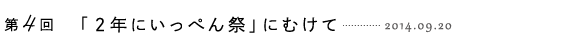 第4回　「２年にいっぺん祭」にむけて ………… 2014.09.20